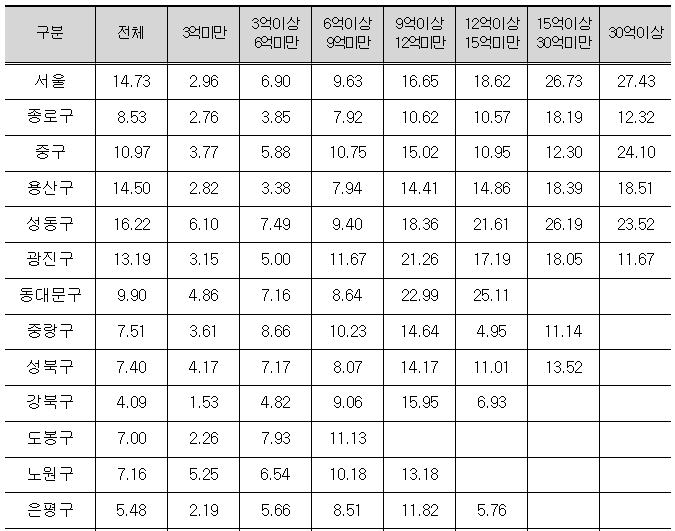 | 구분 | 전체 | 3억미만 | 3억이상 6억미만 | 6억이상 9억미만 | 9억이상 12억미만 | 12억이상 15억미만 | 15억이상 30억미만 | 30억이상 |
|---|---|---|---|---|---|---|---|---|
| 서울 | 14.73 | 2.96 | 6.90 | 9.63 | 16.65 | 18.62 | 26.73 | 27.43 |
| 종로구 | 8.53 | 2.76 | 3.85 | 7.92 | 10.62 | 10.57 | 18.19 | 12.32 |
| 중구 | 10.97 | 3.77 | 5.88 | 10.75 | 15.02 | 10.95 | 12.30 | 24.10 |
| 용산구 | 14.50 | 2.82 | 3.38 | 7.94 | 14.41 | 14.86 | 18.39 | 18.51 |
| 성동구 | 16.22 | 6.10 | 7.49 | 9.40 | 18.36 | 21.61 | 26.19 | 23.52 |
| 광진구 | 13.19 | 3.15 | 5.00 | 11.67 | 21.26 | 17.19 | 18.05 | 11.67 |
| 동대문구 | 9.90 | 4.86 | 7.16 | 8.64 | 22.99 | 25.11 | | |
| 중랑구 | 7.51 | 3.61 | 8.66 | 10.23 | 14.64 | 4.95 | 11.14 | |
| 성북구 | 7.40 | 4.17 | 7.17 | 8.07 | 14.17 | 11.01 | 13.52 | |
| 강북구 | 4.09 | 1.53 | 4.82 | 9.06 | 15.95 | 6.93 | | |
| 도봉구 | 7.00 | 2.26 | 7.93 | 11.13 | | | | |
| 노원구 | 7.16 | 5.25 | 6.54 | 10.18 | 13.18 | | | |
| 은평구 | 5.48 | 2.19 | 5.66 | 8.51 | 11.82 | 5.76 | | |